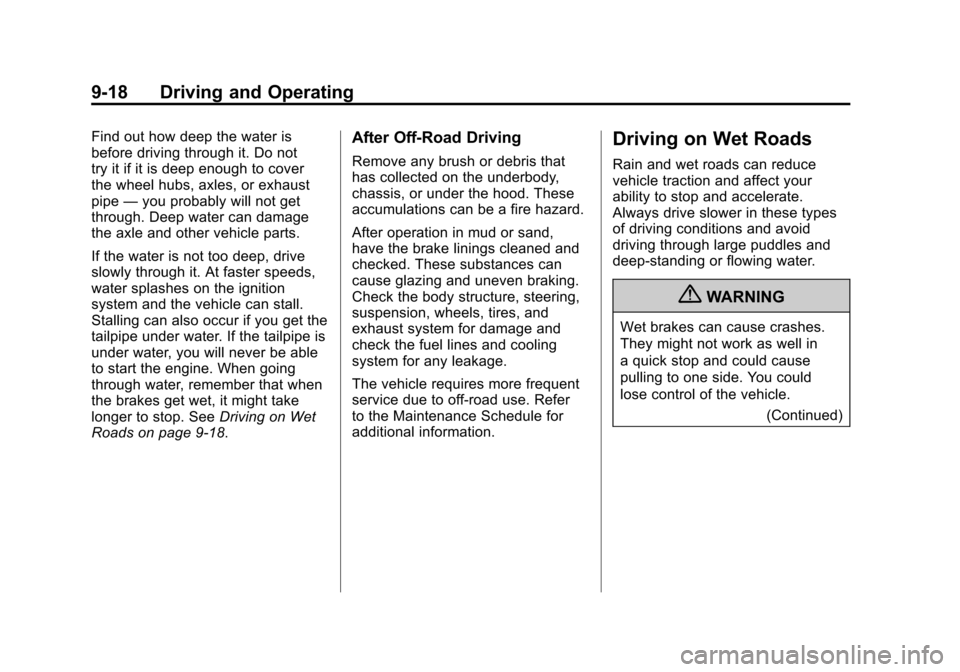 9-18 Driving and Operating

Find out how deep the water is before driving through it. Do not try it if it is deep enough to cover the wheel hubs, axles, or exhaust pipe — you probably will not get through. Deep water can damage the axle and other vehicle parts.

If the water is not too deep, drive slowly through it. At faster speeds, water splashes on the ignition system and the vehicle can stall. Stalling can also occur if you get the tailpipe under water. If the tailpipe is under water, you will never be able to start the engine. When going through water, remember that when the brakes get wet, it might take longer to stop. See Driving on Wet Roads on page 9-18.

After Off-Road Driving

Remove any brush or debris that has collected on the underbody, chassis, or under the hood. These accumulations can be a fire hazard.

After operation in mud or sand, have the brake linings cleaned and checked. These substances can cause glazing and uneven braking. Check the body structure, steering, suspension, wheels, tires, and exhaust system for damage and check the fuel lines and cooling system for any leakage.

The vehicle requires more frequent service due to off-road use. Refer to the Maintenance Schedule for additional information.

Driving on Wet Roads

Rain and wet roads can reduce vehicle traction and affect your ability to stop and accelerate. Always drive slower in these types of driving conditions and avoid driving through large puddles and deep-standing or flowing water.

WARNING

Wet brakes can cause crashes. They might not work as well in a quick stop and could cause pulling to one side. You could lose control of the vehicle.

(Continued)

carmanualsonline.info